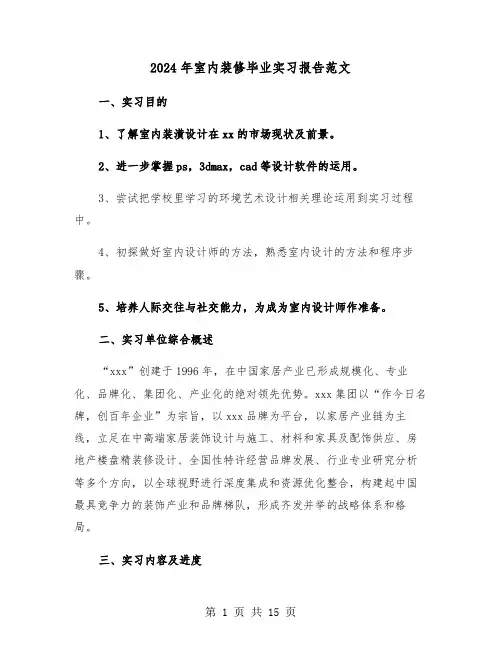 2024年室内装修毕业实习报告范文

一、实习目的

1、了解室内装潢设计在xx的市场现状及前景。

2、进一步掌握ps，3dmax，cad等设计软件的运用。

3、尝试把学校里学习的环境艺术设计相关理论运用到实习过程中。

4、初探做好室内设计师的方法，熟悉室内设计的方法和程序步骤。

5、培养人际交往与社交能力，为成为室内设计师作准备。

二、实习单位综合概述

“xxx”创建于1996年，在中国家居产业已形成规模化、专业化、品牌化、集团化、产业化的绝对领先优势。xxx集团以“作今日名牌，创百年企业”为宗旨，以xxx品牌为平台，以家居产业链为主线，立足在中高端家居装饰设计与施工、材料和家具及配饰供应、房地产楼盘精装修设计、全国性特许经营品牌发展、行业专业研究分析等多个方向，以全球视野进行深度集成和资源优化整合，构建起中国最具竞争力的装饰产业和品牌梯队，形成齐发并举的战略体系和格局。

三、实习内容及进度

第 1 页 共 15 页